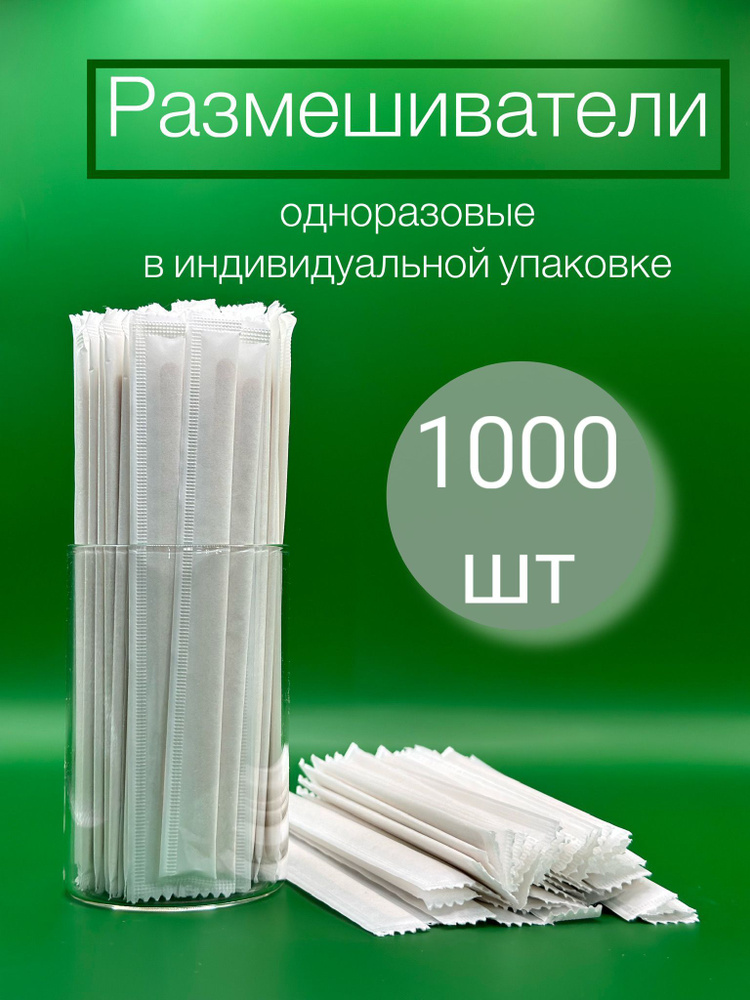 Размешиватели

одноразовые
в индивидуальной упаковке

1000
шт